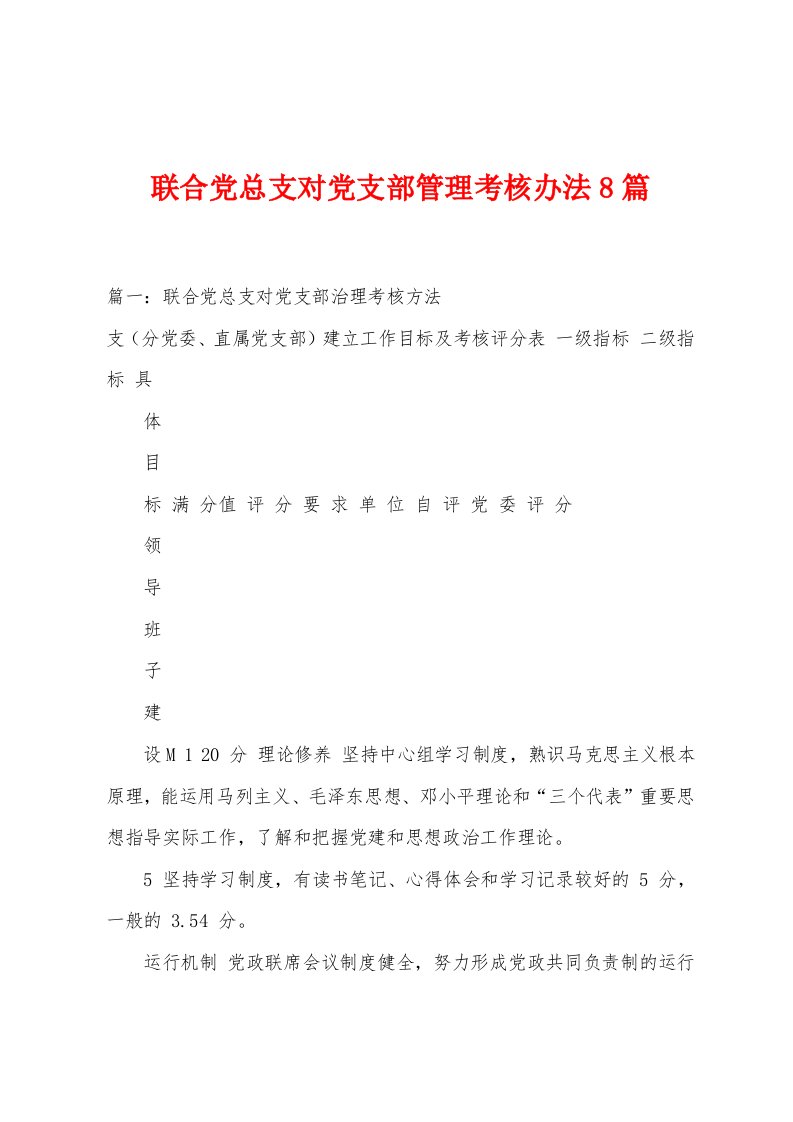 联合党总支对党支部管理考核办法8篇

篇一：联合党总支对党支部治理考核方法

支（分党委、直属党支部）建立工作目标及考核评分表 一级指标 二级指标 具

体

目

标 满 分值 评 分 要 求 单 位 自 评 党 委 评 分

领

导

班

子

建

设 M 1 20 分 理论修养 坚持中心组学习制度，熟识马克思主义根本原理，能运用马列主义、毛泽东思想、邓小平理论和“三个代表”重要思想指导实际工作，了解和把握党建和思想政治工作理论。

5 坚持学习制度，有读书笔记、心得体会和学习记录较好的 5 分，一般的 3.54 分。

运行机制 党政联席会议制度健全，努力形成党政共同负责制的运行